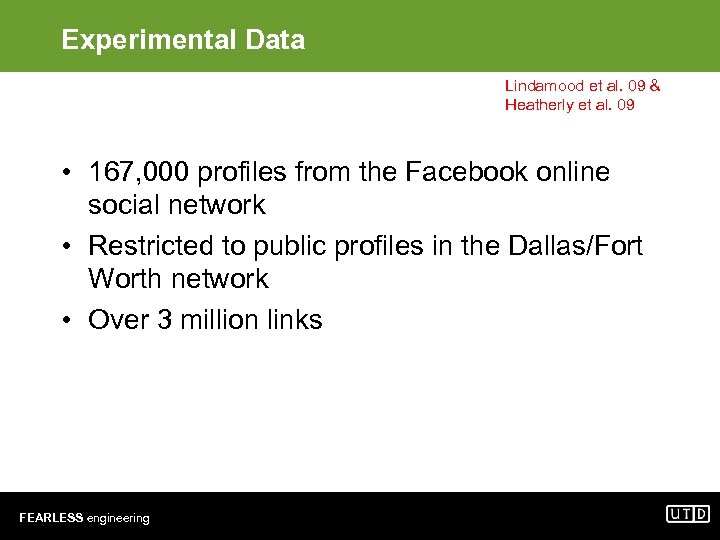 Experimental Data

Lindamood et al. 09 &
Heatherly et al. 09

• 167,000 profiles from the Facebook online social network
• Restricted to public profiles in the Dallas/Fort Worth network
• Over 3 million links

FEARLESS engineering

UTD